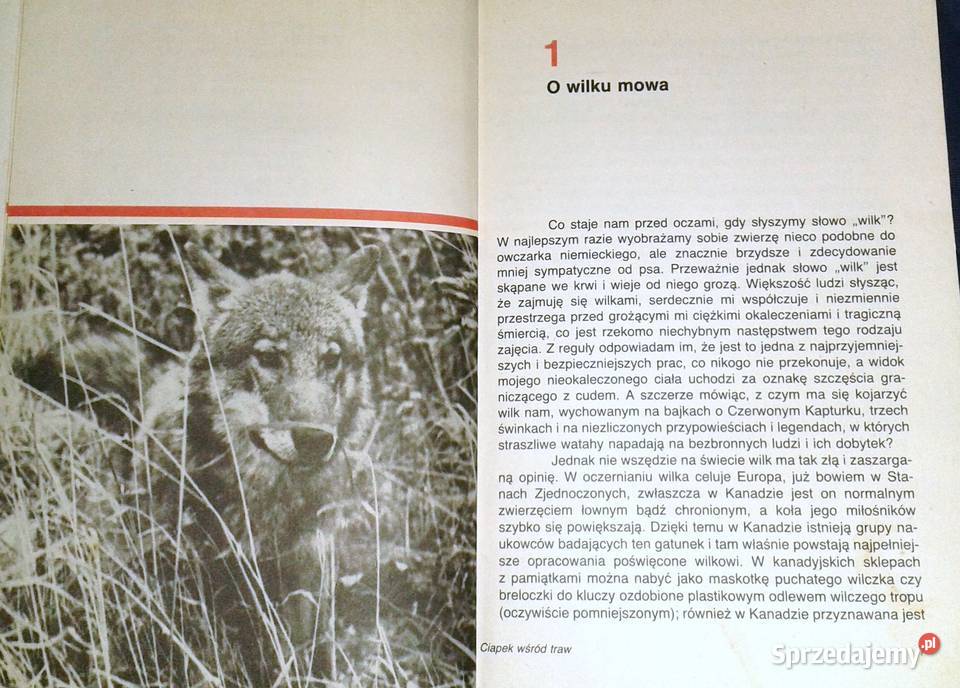 1

O wilku mowa

Co staje nam przed oczami, gdy słyszymy słowo „wilk"? W najlepszym razie wyobrażamy sobie zwierzę nieco podobne do owczarka niemieckiego, ale znacznie brzydsze i zdecydowanie mniej sympatyczne od psa. Przeważnie jednak słowo „wilk" jest skąpane we krwi i wieje od niego grozą. Większość ludzi słysząc, że zajmuję się wilkami, serdecznie mi współczuje i niezmiennie przestrzega przed grożącymi mi ciężkimi okaleczeniami i tragiczną śmiercią, co jest rzekomo niechybnym następstwem tego rodzaju zajęcia. Z reguły odpowiadam im, że jest to jedna z najprzyjemniejszych i bezpieczniejszych prac, co nikogo nie przekonuje, a widok mojego nieokaleczonego ciała uchodzi za oznakę szczęścia graniczącego z cudem. A szczerze mówiąc, z czym ma się kojarzyć wilk nam, wychowanym na bajkach o Czerwonym Kapturku, trzech świnkach i na niezliczonych przypowieściach i legendach, w których straszliwe watahy napadają na bezbronnych ludzi i ich dobytek?

Jednak nie wszędzie na świecie wilk ma tak złą i zaszarganą opinię. W oczernianiu wilka celuje Europa, już bowiem w Stanach Zjednoczonych, zwłaszcza w Kanadzie jest on normalnym zwierzęciem łownym bądź chronionym, a koła jego miłośników szybko się powiększają. Dzięki temu w Kanadzie istnieją grupy naukowców badających ten gatunek i tam właśnie powstają najpełniejsze opracowania poświęcone wilkowi. W kanadyjskich sklepach z pamiątkami można nabyć jako maskotkę puchatego wilczka czy breloczki do kluczy ozdobione plastikowym odlewem wilczego tropu (oczywiście pomniejszonym); również w Kanadzie przyznawana jest

Ciapek wśród traw

Sprzedajemy.pl